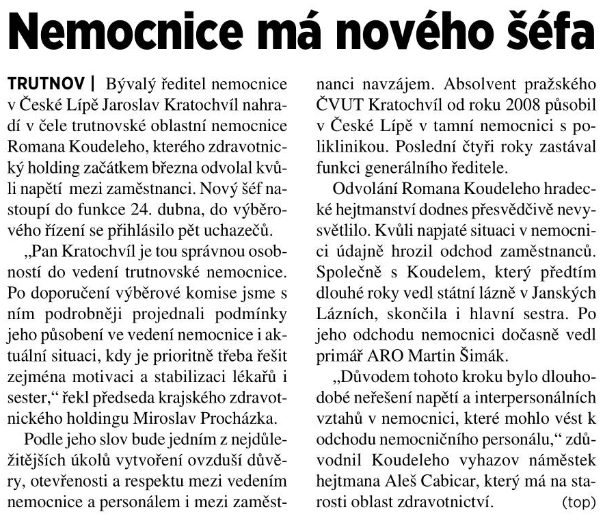 Nemocnice má nového šéfa

TRUTNOV | Bývalý ředitel nemocnice v České Lípě Jaroslav Kratochvíl nahradí v čele trutnovské oblastní nemocnice Romana Koudeleho, kterého zdravotnický holding začátkem března odvolal kvůli napětí mezi zaměstnanci. Nový šéf nastoupí do funkce 24. dubna, do výběrového řízení se přihlásilo pět uchazečů.

„Pan Kratochvíl je tou správnou osobností do vedení trutnovské nemocnice. Po doporučení výběrové komise jsme s ním podrobněji projednali podmínky jeho působení ve vedení nemocnice i aktuální situaci, kdy je prioritně třeba řešit zejména motivaci a stabilizaci lékařů i sester,“ řekl předseda krajského zdravotnického holdingu Miroslav Procházka.

Podle jeho slov bude jedním z nejdůležitějších úkolů vytvoření ovzduší důvěry, otevřenosti a respektu mezi vedením nemocnice a personálem i mezi zaměstnanci navzájem. Absolvent pražského ČVUT Kratochvíl od roku 2008 působil v České Lípě v tamní nemocnici s poliklinikou. Poslední čtyři roky zastával funkci generálního ředitele.

Odvolání Romana Koudeleho hradecké hejtmanství dodnes přesvědčivě nevysvětlilo. Kvůli napjaté situaci v nemocnici údajně hrozil odchod zaměstnanců. Společně s Koudelem, který předtím dlouhé roky vedl státní lázně v Janských Lázních, skončila i hlavní sestra. Po jeho odchodu nemocnici dočasně vedl primář ARO Martin Šimák.

„Důvodem tohoto kroku bylo dlouhodobé neřešení napětí a interpersonálních vztahů v nemocnici, které mohlo vést k odchodu nemocničního personálu,“ zdůvodnil Koudeleho vyhazov náměstek hejtmana Aleš Cabicar, který má na starosti oblast zdravotnictví. (top)